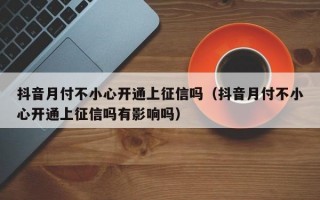 抖音月付不小心开通上征信吗（抖音月付不小心开通上征信吗有影响吗）